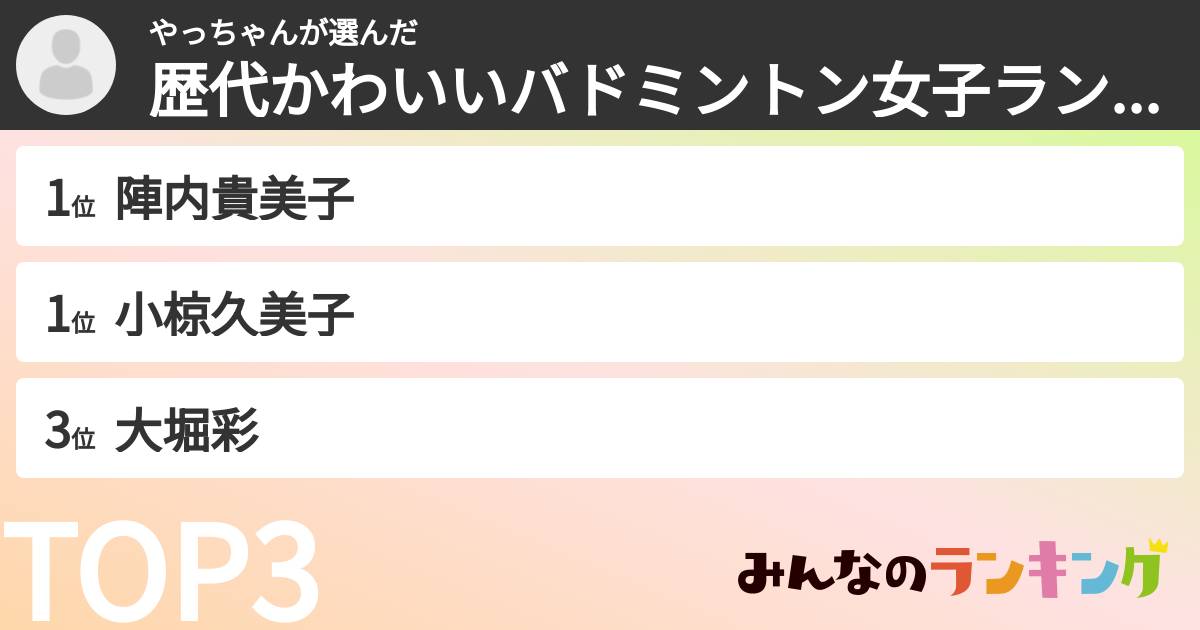 やっちゃんが選んだ
歴代かわいいバドミントン女子ラン...

1位 陣内貴美子

1位 小椋久美子

3位 大堀彩

TOP3

みんなのランキング